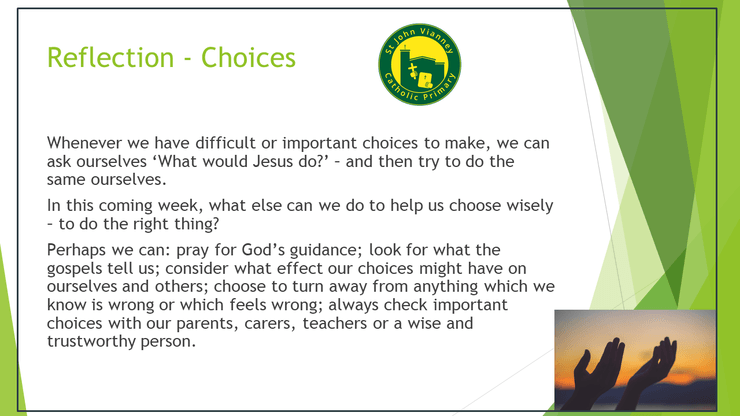 Reflection - Choices

St John Vianney Catholic Primary

Whenever we have difficult or important choices to make, we can ask ourselves ‘What would Jesus do?’ – and then try to do the same ourselves.

In this coming week, what else can we do to help us choose wisely – to do the right thing?

Perhaps we can: pray for God’s guidance; look for what the gospels tell us; consider what effect our choices might have on ourselves and others; choose to turn away from anything which we know is wrong or which feels wrong; always check important choices with our parents, carers, teachers or a wise and trustworthy person.